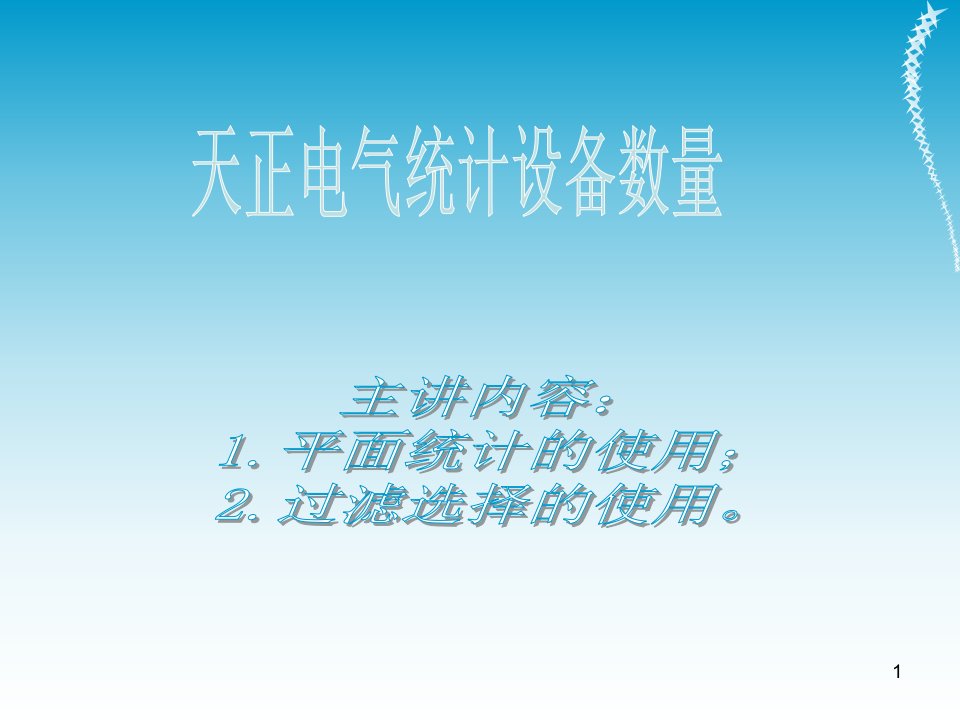 天正电气统计设备数量

主讲内容：
1. 平面统计的使用；
2. 过滤选择的使用。

1